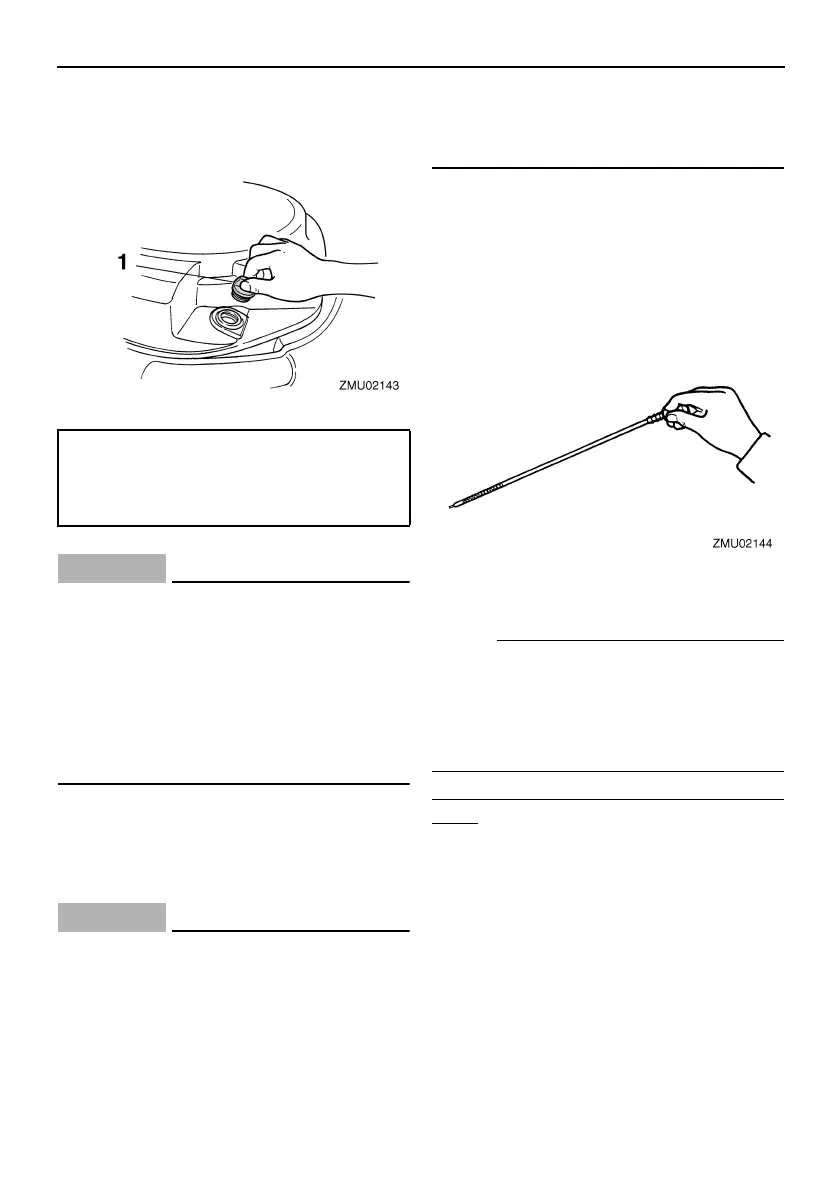 1

ZMU02143

ZMU02144